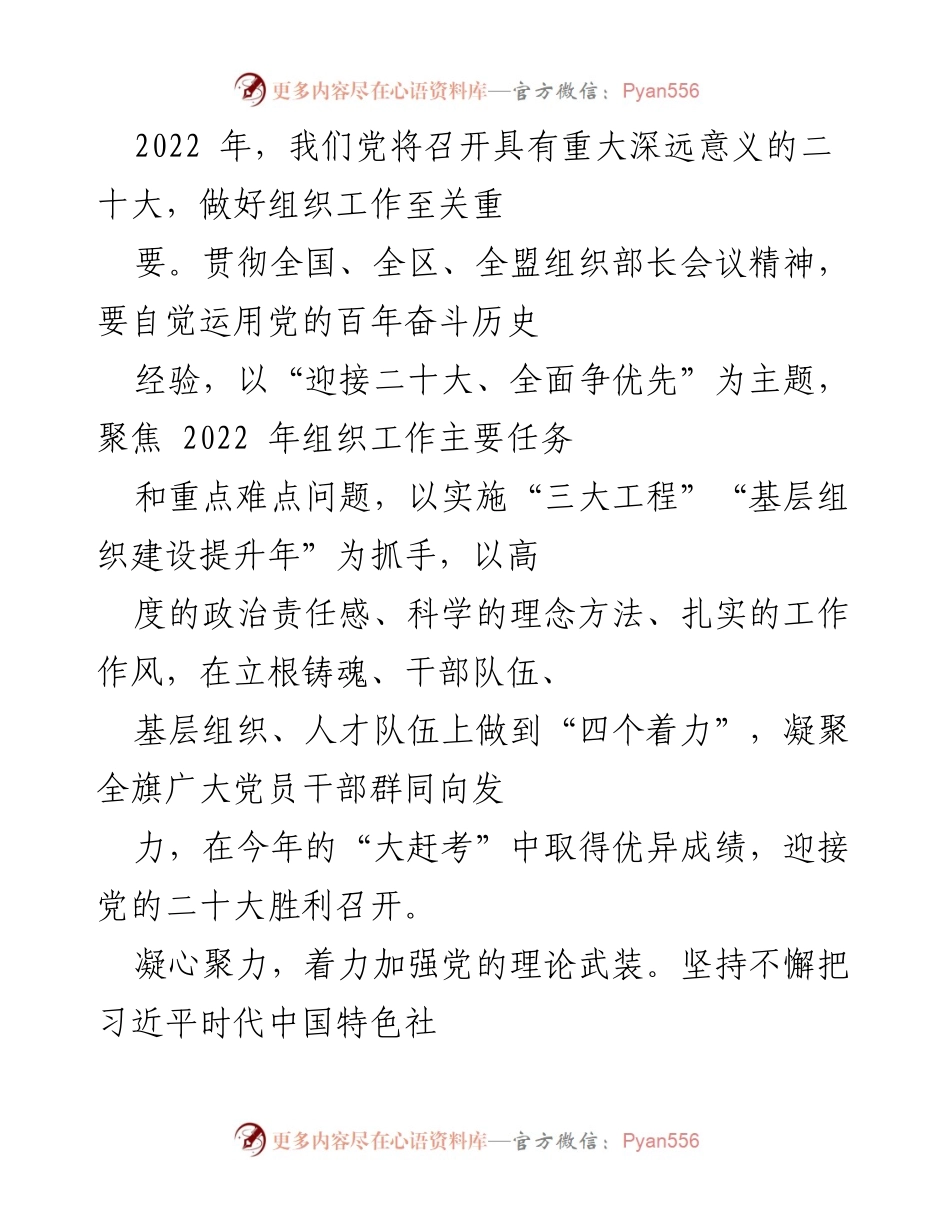 更多内容尽在心语资料库—官方微信：Pyan556

2022 年，我们党将召开具有重大深远意义的二十大，做好组织工作至关重

要。贯彻全国、全区、全盟组织部长会议精神，要自觉运用党的百年奋斗历史

经验，以“迎接二十大、全面争优先”为主题，聚焦 2022 年组织工作主要任务

和重点难点问题，以实施“三大工程”“基层组织建设提升年”为抓手，以高

度的政治责任感、科学的理念方法、扎实的工作作风，在立根铸魂、干部队伍、

基层组织、人才队伍上做到“四个着力”，凝聚全旗广大党员干部群同向发

力，在今年的“大赶考”中取得优异成绩，迎接党的二十大胜利召开。

凝心聚力，着力加强党的理论武装。坚持不懈把习近平时代中国特色社

更多内容尽在心语资料库—官方微信：Pyan556